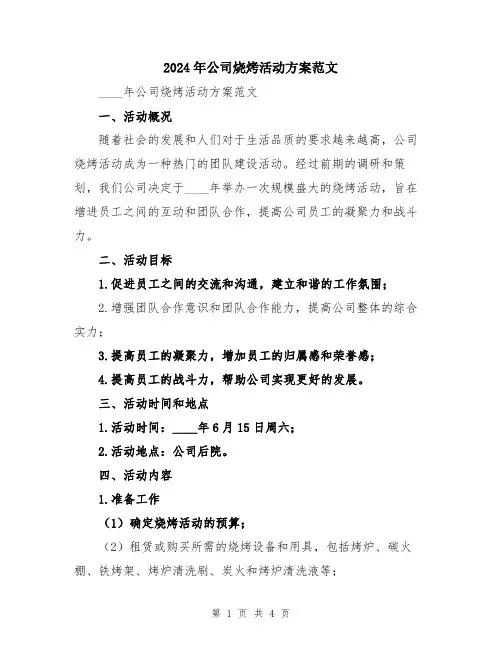 2024年公司烧烤活动方案范文

____年公司烧烤活动方案范文

一、活动概况

随着社会的发展和人们对于生活品质的要求越来越高，公司烧烤活动成为一种热门的团队建设活动。经过前期的调研和策划，我们公司决定于____年举办一次规模盛大的烧烤活动，旨在增进员工之间的互动和团队合作，提高公司员工的凝聚力和战斗力。

二、活动目标

1.促进员工之间的交流和沟通，建立和谐的工作氛围；

2.增强团队合作意识和团队合作能力，提高公司整体的综合实力；

3.提高员工的凝聚力，增加员工的归属感和荣誉感；

4.提高员工的战斗力，帮助公司实现更好的发展。

三、活动时间和地点

1.活动时间：____年6月15日周六；

2.活动地点：公司后院。

四、活动内容

1.准备工作

（1）确定烧烤活动的预算；

（2）租赁或购买所需的烧烤设备和用具，包括烤炉、碳火棚、铁烤架、烤炉清洗刷、炭火和烤炉清洗液等；

第 1 页 共 4 页